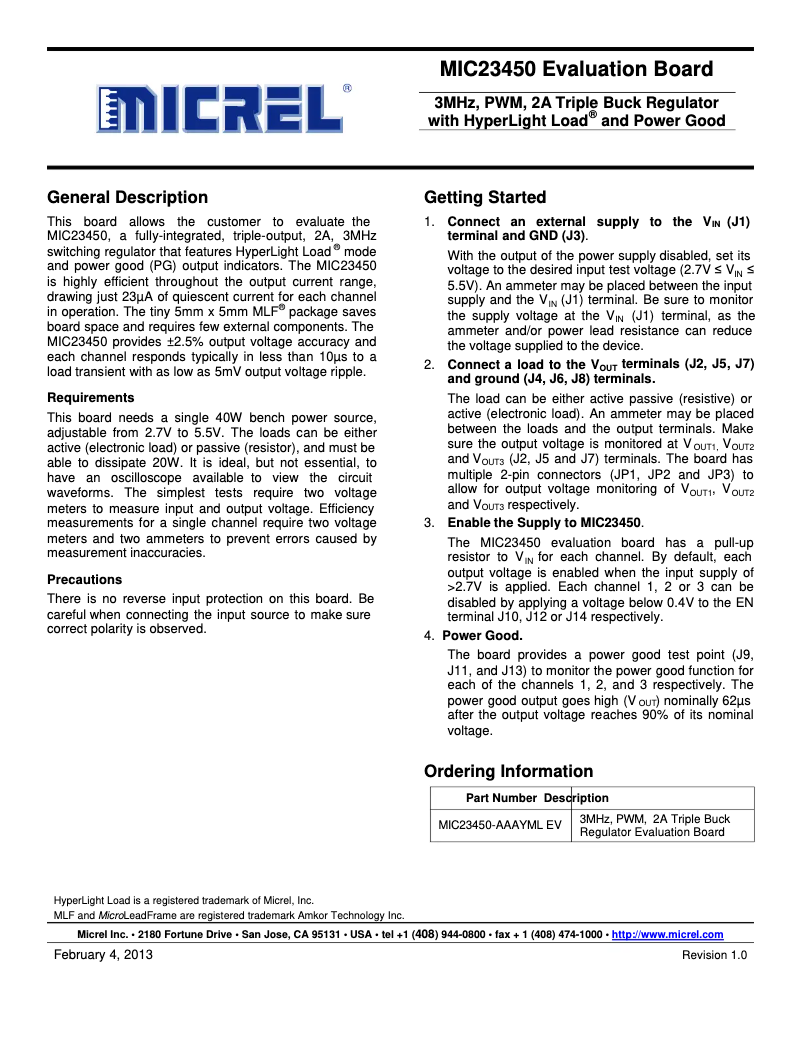 MICREL®

MIC23450 Evaluation Board

3MHz, PWM, 2A Triple Buck Regulator with HyperLight Load® and Power Good

General Description

This board allows the customer to evaluate the MIC23450, a fully-integrated, triple-output, 2A, 3MHz switching regulator that features HyperLight Load® mode and power good (PG) output indicators. The MIC23450 is highly efficient throughout the output current range, drawing just 23µA of quiescent current for each channel in operation. The tiny 5mm x 5mm MLF® package saves board space and requires few external components. The MIC23450 provides ±2.5% output voltage accuracy and each channel responds typically in less than 10µs to a load transient with as low as 5mV output voltage ripple.

Requirements

This board needs a single 40W bench power source, adjustable from 2.7V to 5.5V. The loads can be either active (electronic load) or passive (resistor), and must be able to dissipate 20W. It is ideal, but not essential, to have an oscilloscope available to view the circuit waveforms. The simplest tests require two voltage meters to measure input and output voltage. Efficiency measurements for a single channel require two voltage meters and two ammeters to prevent errors caused by measurement inaccuracies.

Precautions

There is no reverse input protection on this board. Be careful when connecting the input source to make sure correct polarity is observed.

Getting Started

1. Connect an external supply to the $V_{IN}$ (J1) terminal and GND (J3).

With the output of the power supply disabled, set its voltage to the desired input test voltage (2.7V ≤ $V_{IN}$ ≤ 5.5V). An ammeter may be placed between the input supply and the $V_{IN}$ (J1) terminal. Be sure to monitor the supply voltage at the $V_{IN}$ (J1) terminal, as the ammeter and/or power lead resistance can reduce the voltage supplied to the device.

2. Connect a load to the $V_{OUT}$ terminals (J2, J5, J7) and ground (J4, J6, J8) terminals.

The load can be either active passive (resistive) or active (electronic load). An ammeter may be placed between the loads and the output terminals. Make sure the output voltage is monitored at $V_{OUT1}$, $V_{OUT2}$ and $V_{OUT3}$ (J2, J5 and J7) terminals. The board has multiple 2-pin connectors (JP1, JP2 and JP3) to allow for output voltage monitoring of $V_{OUT1}$, $V_{OUT2}$ and $V_{OUT3}$ respectively.

3. Enable the Supply to MIC23450.

The MIC23450 evaluation board has a pull-up resistor to $V_{IN}$ for each channel. By default, each output voltage is enabled when the input supply of >2.7V is applied. Each channel 1, 2 or 3 can be disabled by applying a voltage below 0.4V to the EN terminal J10, J12 or J14 respectively.

4. Power Good.

The board provides a power good test point (J9, J11, and J13) to monitor the power good function for each of the channels 1, 2, and 3 respectively. The power good output goes high ($V_{OUT}$) nominally 62µs after the output voltage reaches 90% of its nominal voltage.

Ordering Information

| Part Number | Description |
|---|---|
| MIC23450-AAAYML EV | 3MHz, PWM, 2A Triple Buck Regulator Evaluation Board |

HyperLight Load is a registered trademark of Micrel, Inc.
MLF and MicroLeadFrame are registered trademark Amkor Technology Inc.

Micrel Inc. • 2180 Fortune Drive • San Jose, CA 95131 • USA • tel +1 (408) 944-0800 • fax + 1 (408) 474-1000 • http://www.micrel.com

February 4, 2013

Revision 1.0